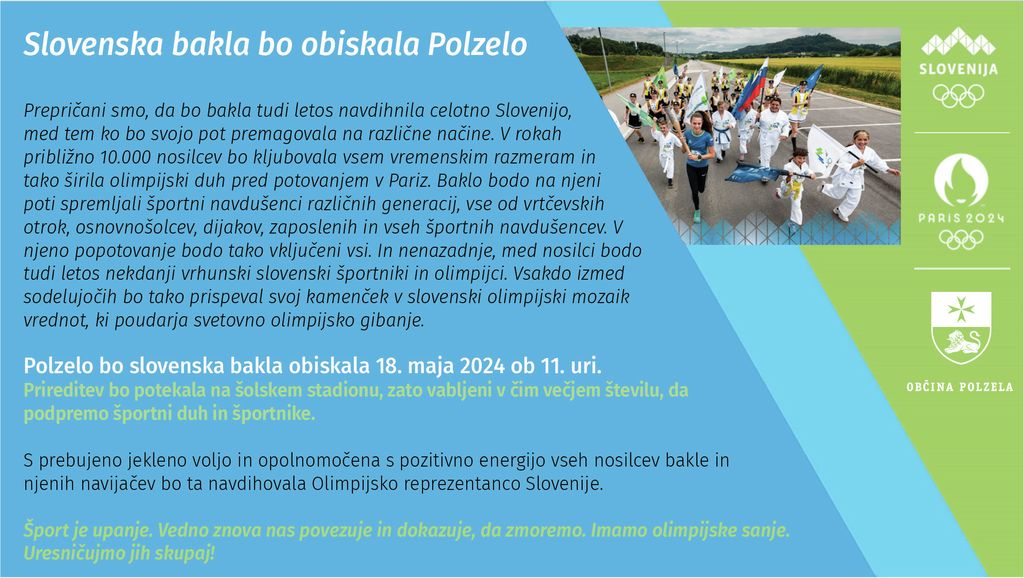 Slovenska bakla bo obiskala Polzelo

Prepričani smo, da bo bakla tudi letos navdihnila celotno Slovenijo, med tem ko bo svojo pot premagovala na različne načine. V rokah približno 10.000 nosilcev bo kljubovala vsem vremenskim razmeram in tako širila olimpijski duh pred potovanjem v Pariz. Baklo bodo na njeni poti spremljali športni navdušenci različnih generacij, vse od vrtčevskih otrok, osnovnošolcev, dijakov, zaposlenih in vseh športnih navdušencev. V njeno popotovanje bodo tako vključeni vsi. In nenazadnje, med nosilci bodo tudi letos nekdanji vrhunski slovenski športniki in olimpijci. Vsakdo izmed sodelujočih bo tako prispeval svoj kamenček v slovenski olimpijski mozaik vrednot, ki poudarja svetovno olimpijsko gibanje.

Polzelo bo slovenska bakla obiskala 18. maja 2024 ob 11. uri.
Prireditev bo potekala na šolskem stadionu, zato vabljeni v čim večjem številu, da podpremo športni duh in športnike.

S prebujeno jekleno voljo in opolnomočena s pozitivno energijo vseh nosilcev bakle in njenih navijačev bo ta navdihovala Olimpijsko reprezentanco Slovenije.

Šport je upanje. Vedno znova nas povezuje in dokazuje, da zmoremo. Imamo olimpijske sanje. Uresničujmo jih skupaj!

SLOVENIJA

PARIS 2024

OBČINA POLZELA